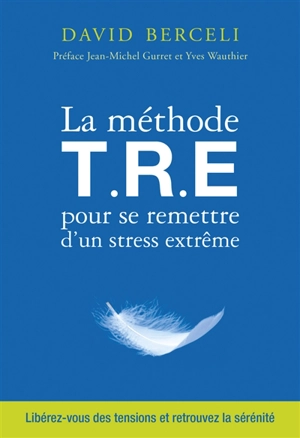 DAVID BERCELI

Préface Jean-Michel Gurret et Yves Wauthier

La méthode T.R.E pour se remettre d'un stress extrême

Libérez-vous des tensions et retrouvez la sérénité